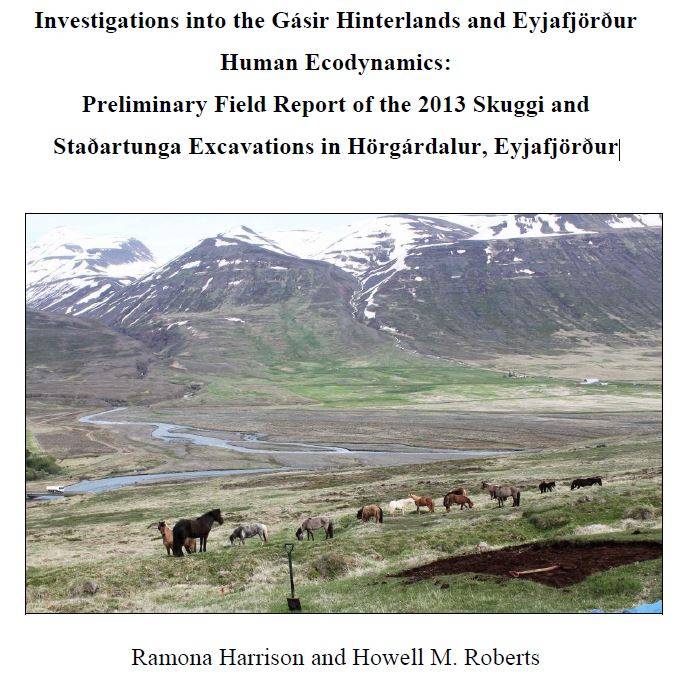 Investigations into the Gásir Hinterlands and Eyjafjörður

Human Ecodynamics:

Preliminary Field Report of the 2013 Skuggi and

Staðartunga Excavations in Hörgárdalur, Eyjafjörður

Ramona Harrison and Howell M. Roberts